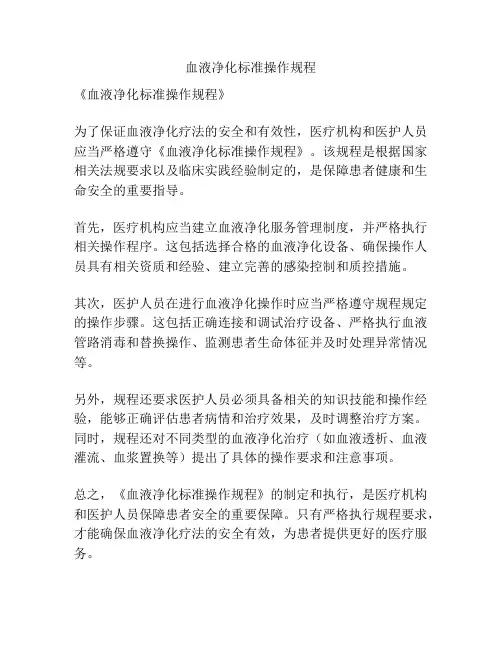 血液净化标准操作规程

《血液净化标准操作规程》

为了保证血液净化疗法的安全和有效性，医疗机构和医护人员应当严格遵守《血液净化标准操作规程》。该规程是根据国家相关法规要求以及临床实践经验制定的，是保障患者健康和生命安全的重要指导。

首先，医疗机构应当建立血液净化服务管理制度，并严格执行相关操作程序。这包括选择合格的血液净化设备、确保操作人员具有相关资质和经验、建立完善的感染控制和质控措施。

其次，医护人员在进行血液净化操作时应当严格遵守规程规定的操作步骤。这包括正确连接和调试治疗设备、严格执行血液管路消毒和替换操作、监测患者生命体征并及时处理异常情况等。

另外，规程还要求医护人员必须具备相关的知识技能和操作经验，能够正确评估患者病情和治疗效果，及时调整治疗方案。同时，规程还对不同类型的血液净化治疗（如血液透析、血液灌流、血浆置换等）提出了具体的操作要求和注意事项。

总之，《血液净化标准操作规程》的制定和执行，是医疗机构和医护人员保障患者安全的重要保障。只有严格执行规程要求，才能确保血液净化疗法的安全有效，为患者提供更好的医疗服务。